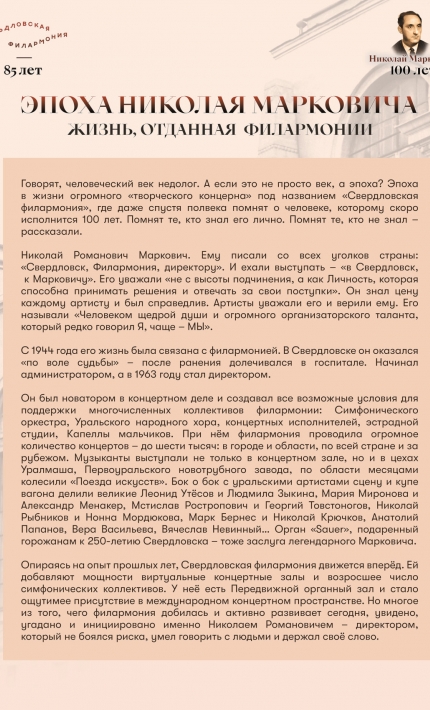 ДЛОВСКАЯ ФИЛАРМОНИЯ
85 лет

Николай Мар
100 лет

ЭПОХА НИКОЛАЯ МАРКОВИЧА
ЖИЗНЬ, ОТДАННАЯ ФИЛАРМОНИИ

Говорят, человеческий век недолог. А если это не просто век, а эпоха? Эпоха в жизни огромного «творческого концерна» под названием «Свердловская филармония», где даже спустя полвека помнят о человеке, которому скоро исполнится 100 лет. Помнят те, кто знал его лично. Помнят те, кто не знал – рассказали.

Николай Романович Маркович. Ему писали со всех уголков страны: «Свердловск, Филармония, директору». И ехали выступать – «в Свердловск, к Марковичу». Его уважали «не с высоты подчинения, а как Личность, которая способна принимать решения и отвечать за свои поступки». Он знал цену каждому артисту и был справедлив. Артисты уважали его и верили ему. Его называли «Человеком щедрой души и огромного организаторского таланта, который редко говорил Я, чаще – МЫ».

С 1944 года его жизнь была связана с филармонией. В Свердловске он оказался «по воле судьбы» – после ранения долечивался в госпитале. Начинал администратором, а в 1963 году стал директором.

Он был новатором в концертном деле и создавал все возможные условия для поддержки многочисленных коллективов филармонии: Симфонического оркестра, Уральского народного хора, концертных исполнителей, эстрадной студии, Капеллы мальчиков. При нём филармония проводила огромное количество концертов – до шести тысяч: в городе и области, по всей стране и за рубежом. Музыканты выступали не только в концертном зале, но и в цехах Уралмаша, Первоуральского новотрубного завода, по области месяцами колесили «Поезда искусств». Бок о бок с уральскими артистами сцену и купе вагона делили великие Леонид Утёсов и Людмила Зыкина, Мария Миронова и Александр Менакер, Мстислав Ростропович и Георгий Товстоногов, Николай Рыбников и Нонна Мордюкова, Марк Бернес и Николай Крючков, Анатолий Папанов, Вера Васильева, Вячеслав Невинный... Орган «Sauer», подаренный горожанам к 250-летию Свердловска – тоже заслуга легендарного Марковича.

Опираясь на опыт прошлых лет, Свердловская филармония движется вперёд. Ей добавляют мощности виртуальные концертные залы и возросшее число симфонических коллективов. У неё есть Передвижной органный зал и стало ощутимее присутствие в международном концертном пространстве. Но многое из того, чего филармония добилась и активно развивает сегодня, увидено, угадано и инициировано именно Николаем Романовичем – директором, который не боялся риска, умел говорить с людьми и держал своё слово.